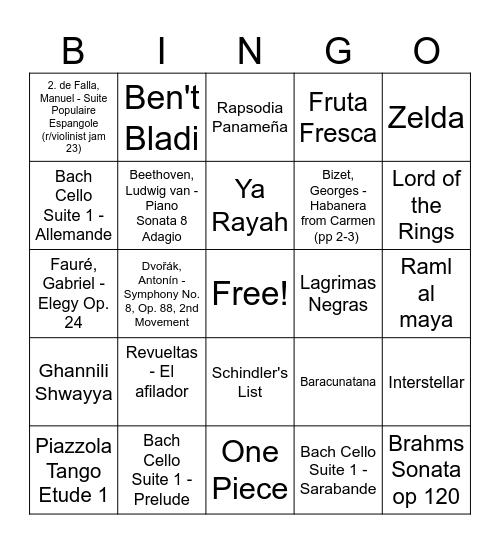 | B | I | N | G | O |
|---|---|---|---|---|
| 2. de Falla, Manuel - Suite Populaire Espangole (r/violinist jam 23) | Ben't Bladi | Rapsodia Panameña | Fruta Fresca | Zelda |
| Bach Cello Suite 1 - Allemande | Beethoven, Ludwig van - Piano Sonata 8 Adagio | Ya Rayah | Bizet, Georges - Habanera from Carmen (pp 2-3) | Lord of the Rings |
| Fauré, Gabriel - Elegy Op. 24 | Dvořák, Antonín - Symphony No. 8, Op. 88, 2nd Movement | Free! | Lagrimas Negras | Raml al maya |
| Ghannili Shwayya | Revueltas - El afilador | Schindler's List | Baracunatana | Interstellar |
| Piazzola Tango Etude 1 | Bach Cello Suite 1 - Prelude | One Piece | Bach Cello Suite 1 - Sarabande | Brahms Sonata op 120 |